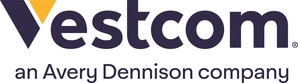 Vestcom®
an Avery Dennison company